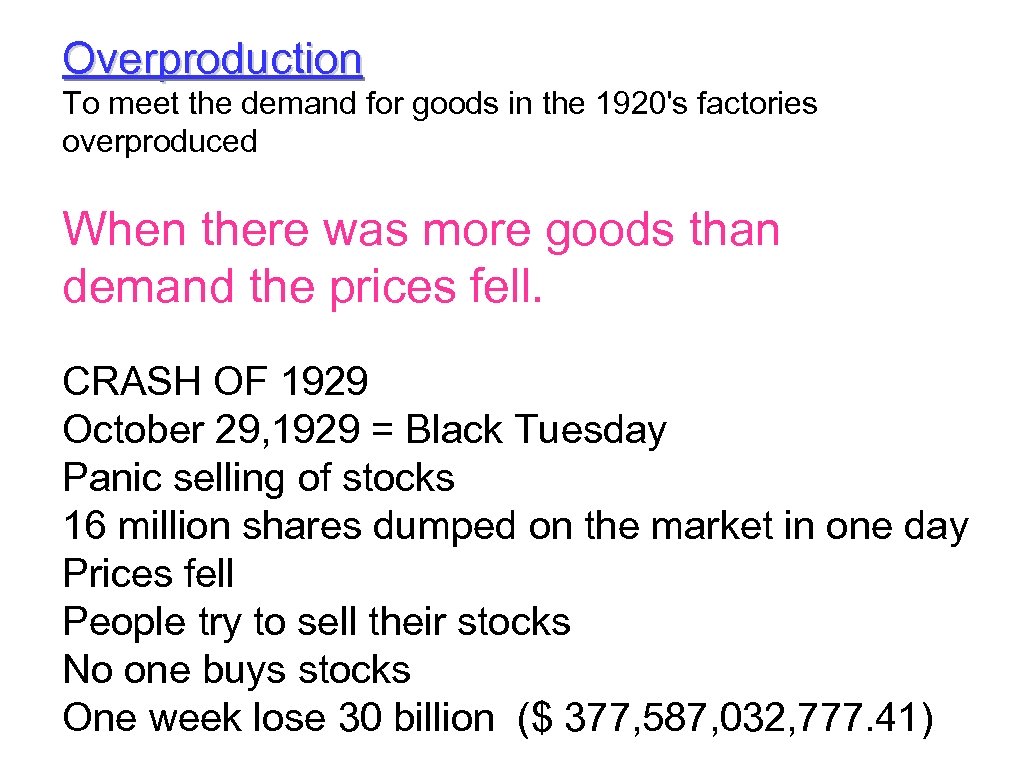 Overproduction
To meet the demand for goods in the 1920's factories overproduced

When there was more goods than demand the prices fell.

CRASH OF 1929
October 29, 1929 = Black Tuesday
Panic selling of stocks
16 million shares dumped on the market in one day
Prices fell
People try to sell their stocks
No one buys stocks
One week lose 30 billion ($ 377, 587, 032, 777. 41)